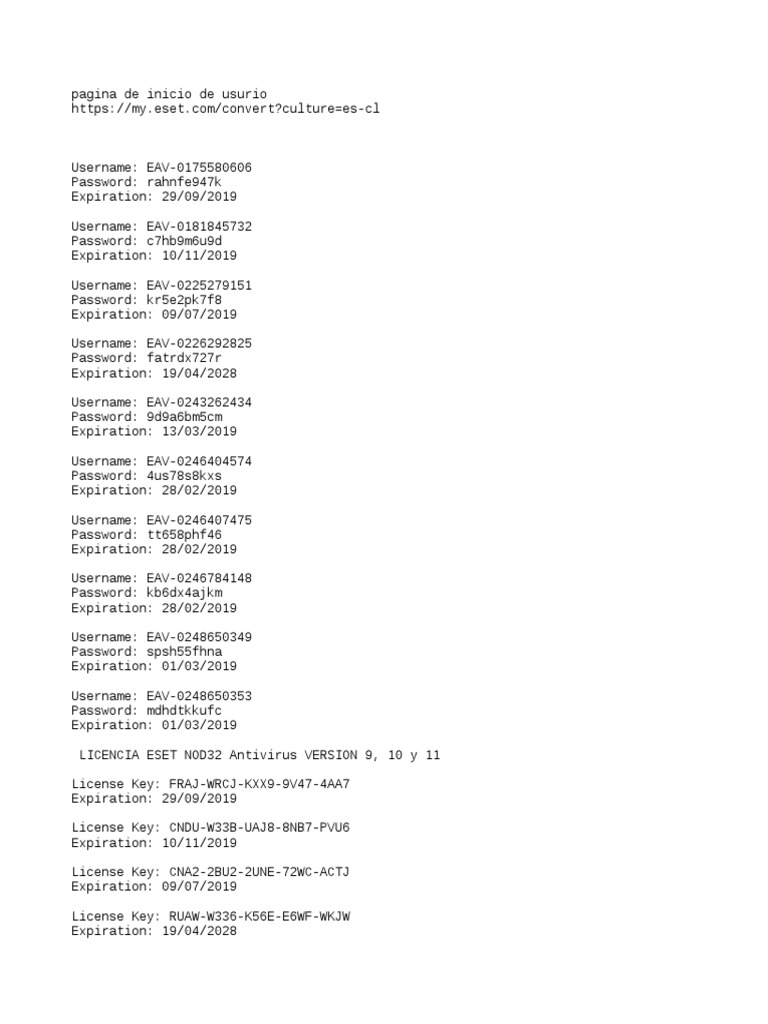 pagina de inicio de usurio
https://my.eset.com/convert?culture=es-cl

Username: EAV-0175580606
Password: rahnfe947k
Expiration: 29/09/2019

Username: EAV-0181845732
Password: c7hb9m6u9d
Expiration: 10/11/2019

Username: EAV-0225279151
Password: kr5e2pk7f8
Expiration: 09/07/2019

Username: EAV-0226292825
Password: fatrdx727r
Expiration: 19/04/2028

Username: EAV-0243262434
Password: 9d9a6bm5cm
Expiration: 13/03/2019

Username: EAV-0246404574
Password: 4us78s8kxs
Expiration: 28/02/2019

Username: EAV-0246407475
Password: tt658phf46
Expiration: 28/02/2019

Username: EAV-0246784148
Password: kb6dx4ajkm
Expiration: 28/02/2019

Username: EAV-0248650349
Password: spsh55fhna
Expiration: 01/03/2019

Username: EAV-0248650353
Password: mdhdtkkufc
Expiration: 01/03/2019

LICENCIA ESET NOD32 Antivirus VERSION 9, 10 y 11

License Key: FRAJ-WRCJ-KXX9-9V47-4AA7
Expiration: 29/09/2019

License Key: CNDU-W33B-UAJ8-8NB7-PVU6
Expiration: 10/11/2019

License Key: CNA2-2BU2-2UNE-72WC-ACTJ
Expiration: 09/07/2019

License Key: RUAW-W336-K56E-E6WF-WKJW
Expiration: 19/04/2028